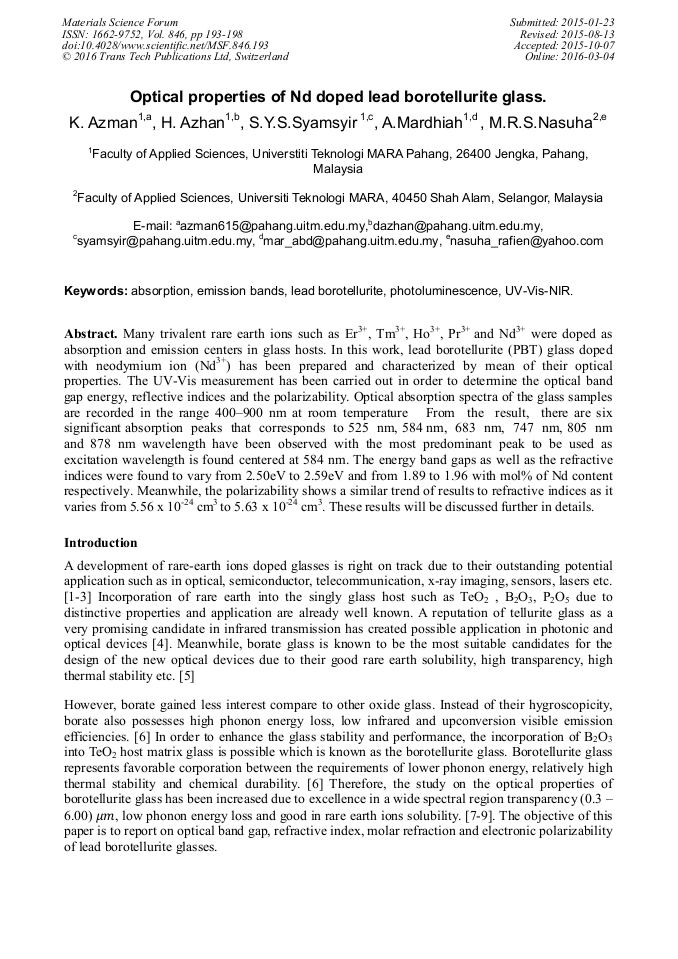 Materials Science Forum
ISSN: 1662-9752, Vol. 846, pp 193-198
doi:10.4028/www.scientific.net/MSF.846.193
© 2016 Trans Tech Publications Ltd, Switzerland

Submitted: 2015-01-23
Revised: 2015-08-13
Accepted: 2015-10-07
Online: 2016-03-04

Optical properties of Nd doped lead borotellurite glass.

K. Azman$^{1,a}$, H. Azhan$^{1,b}$, S.Y.S.Syamsyir $^{1,c}$, A.Mardhiah$^{1,d}$ , M.R.S.Nasuha$^{2,e}$

$^1$Faculty of Applied Sciences, Universtiti Teknologi MARA Pahang, 26400 Jengka, Pahang, Malaysia

$^2$Faculty of Applied Sciences, Universiti Teknologi MARA, 40450 Shah Alam, Selangor, Malaysia

E-mail: $^a$azman615@pahang.uitm.edu.my,$^b$dazhan@pahang.uitm.edu.my, $^c$syamsyir@pahang.uitm.edu.my, $^d$mar_abd@pahang.uitm.edu.my, $^e$nasuha_rafien@yahoo.com

Keywords: absorption, emission bands, lead borotellurite, photoluminescence, UV-Vis-NIR.

Abstract. Many trivalent rare earth ions such as $Er^{3+}$, $Tm^{3+}$, $Ho^{3+}$, $Pr^{3+}$ and $Nd^{3+}$ were doped as absorption and emission centers in glass hosts. In this work, lead borotellurite (PBT) glass doped with neodymium ion ($Nd^{3+}$) has been prepared and characterized by mean of their optical properties. The UV-Vis measurement has been carried out in order to determine the optical band gap energy, reflective indices and the polarizability. Optical absorption spectra of the glass samples are recorded in the range 400–900 nm at room temperature From the result, there are six significant absorption peaks that corresponds to 525 nm, 584 nm, 683 nm, 747 nm, 805 nm and 878 nm wavelength have been observed with the most predominant peak to be used as excitation wavelength is found centered at 584 nm. The energy band gaps as well as the refractive indices were found to vary from 2.50eV to 2.59eV and from 1.89 to 1.96 with mol% of Nd content respectively. Meanwhile, the polarizability shows a similar trend of results to refractive indices as it varies from 5.56 x $10^{-24}$ $cm^3$ to 5.63 x $10^{-24}$ $cm^3$. These results will be discussed further in details.

Introduction

A development of rare-earth ions doped glasses is right on track due to their outstanding potential application such as in optical, semiconductor, telecommunication, x-ray imaging, sensors, lasers etc. [1-3] Incorporation of rare earth into the singly glass host such as $TeO_2$ , $B_2O_3$, $P_2O_5$ due to distinctive properties and application are already well known. A reputation of tellurite glass as a very promising candidate in infrared transmission has created possible application in photonic and optical devices [4]. Meanwhile, borate glass is known to be the most suitable candidates for the design of the new optical devices due to their good rare earth solubility, high transparency, high thermal stability etc. [5]

However, borate gained less interest compare to other oxide glass. Instead of their hygroscopicity, borate also possesses high phonon energy loss, low infrared and upconversion visible emission efficiencies. [6] In order to enhance the glass stability and performance, the incorporation of $B_2O_3$ into $TeO_2$ host matrix glass is possible which is known as the borotellurite glass. Borotellurite glass represents favorable corporation between the requirements of lower phonon energy, relatively high thermal stability and chemical durability. [6] Therefore, the study on the optical properties of borotellurite glass has been increased due to excellence in a wide spectral region transparency (0.3 – 6.00) $\mu m$, low phonon energy loss and good in rare earth ions solubility. [7-9]. The objective of this paper is to report on optical band gap, refractive index, molar refraction and electronic polarizability of lead borotellurite glasses.